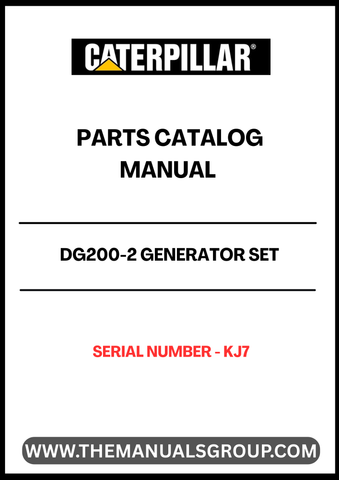 CATERPILLAR®

PARTS CATALOG MANUAL

DG200-2 GENERATOR SET

SERIAL NUMBER - KJ7

WWW.THEMANUALSGROUP.COM